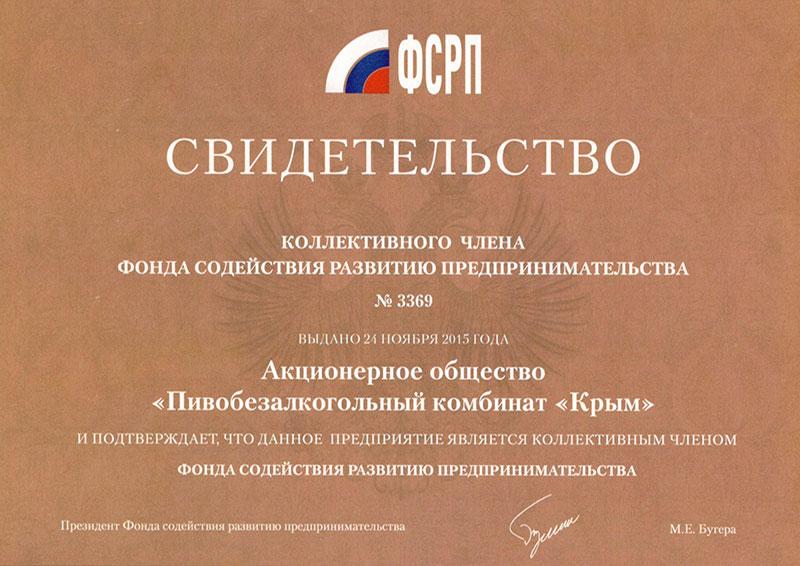 ФСРП

СВИДЕТЕЛЬСТВО

КОЛЛЕКТИВНОГО ЧЛЕНА
ФОНДА СОДЕЙСТВИЯ РАЗВИТИЮ ПРЕДПРИНИМАТЕЛЬСТВА
№ 3369

ВЫДАНО 24 НОЯБРЯ 2015 ГОДА

Акционерное общество
«Пивобезалкогольный комбинат «Крым»

И ПОДТВЕРЖДАЕТ, ЧТО ДАННОЕ ПРЕДПРИЯТИЕ ЯВЛЯЕТСЯ КОЛЛЕКТИВНЫМ ЧЛЕНОМ
ФОНДА СОДЕЙСТВИЯ РАЗВИТИЮ ПРЕДПРИНИМАТЕЛЬСТВА

Президент Фонда содействия развитию предпринимательства

М.Е. Бугера